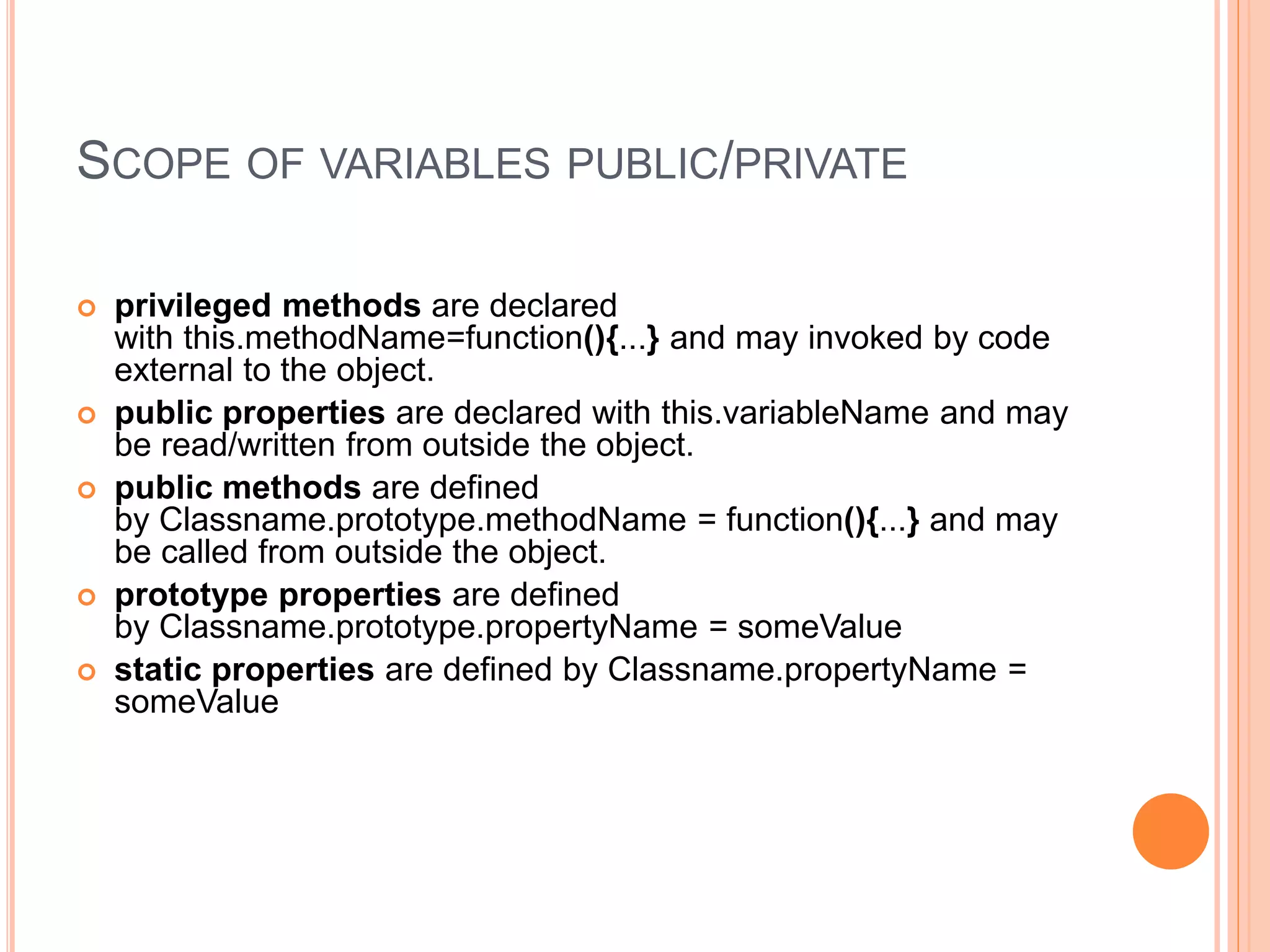 SCOPE OF VARIABLES PUBLIC/PRIVATE

privileged methods are declared with this.methodName=function(){...} and may invoked by code external to the object.

public properties are declared with this.variableName and may be read/written from outside the object.

public methods are defined by Classname.prototype.methodName = function(){...} and may be called from outside the object.

prototype properties are defined by Classname.prototype.propertyName = someValue

static properties are defined by Classname.propertyName = someValue